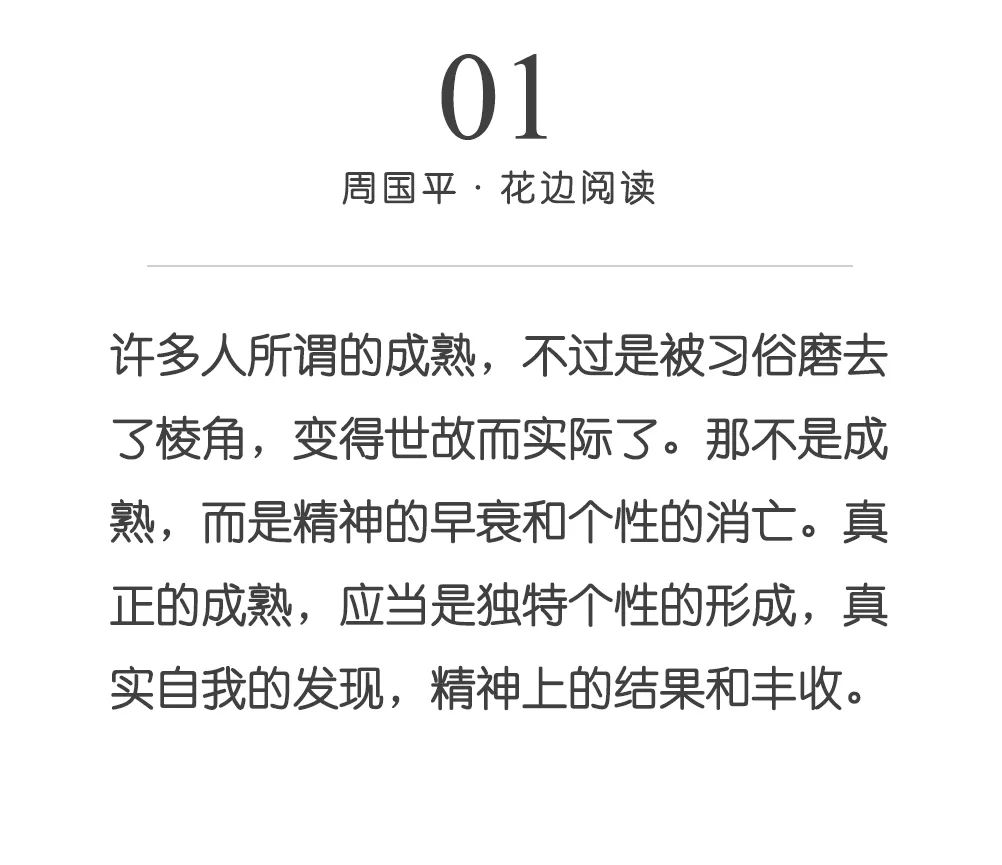 01

周国平 · 花边阅读

许多人所谓的成熟，不过是被习俗磨去了棱角，变得世故而实际了。那不是成熟，而是精神的早衰和个性的消亡。真正的成熟，应当是独特个性的形成，真实自我的发现，精神上的结果和丰收。